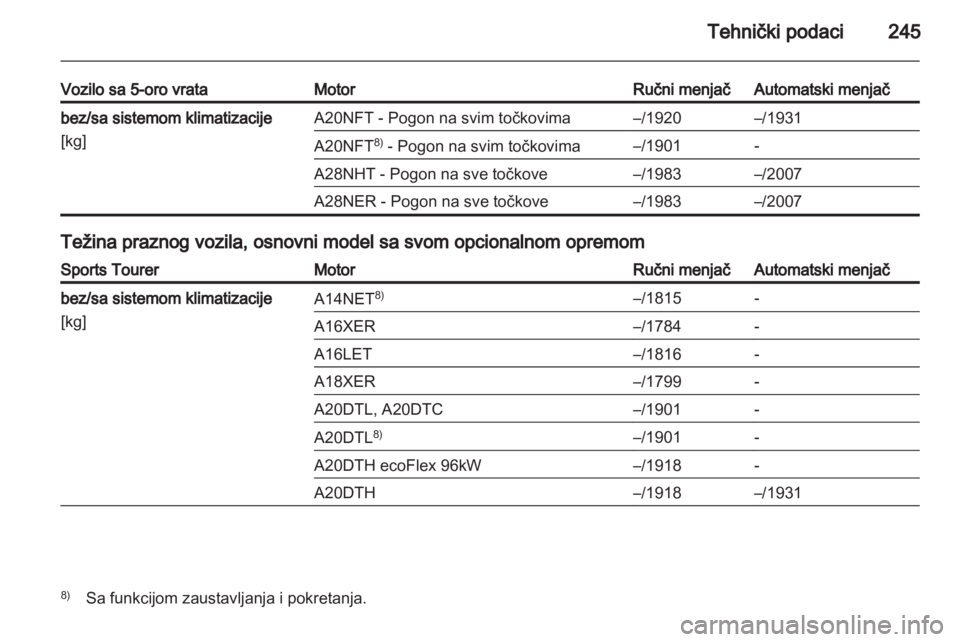 Tehnički podaci 245

| Vozilo sa 5-oro vrata | Motor | Ručni menjač | Automatski menjač |
|---|---|---|---|
| bez/sa sistemom klimatizacije [kg] | A20NFT - Pogon na svim točkovima | –/1920 | –/1931 |
| | A20NFT$^{8)}$ - Pogon na svim točkovima | –/1901 | - |
| | A28NHT - Pogon na sve točkove | –/1983 | –/2007 |
| | A28NER - Pogon na sve točkove | –/1983 | –/2007 |

Težina praznog vozila, osnovni model sa svom opcionalnom opremom

| Sports Tourer | Motor | Ručni menjač | Automatski menjač |
|---|---|---|---|
| bez/sa sistemom klimatizacije [kg] | A14NET$^{8)}$ | –/1815 | - |
| | A16XER | –/1784 | - |
| | A16LET | –/1816 | - |
| | A18XER | –/1799 | - |
| | A20DTL, A20DTC | –/1901 | - |
| | A20DTL$^{8)}$ | –/1901 | - |
| | A20DTH ecoFlex 96kW | –/1918 | - |
| | A20DTH | –/1918 | –/1931 |

$^{8)}$ Sa funkcijom zaustavljanja i pokretanja.

carmanualsonline.info